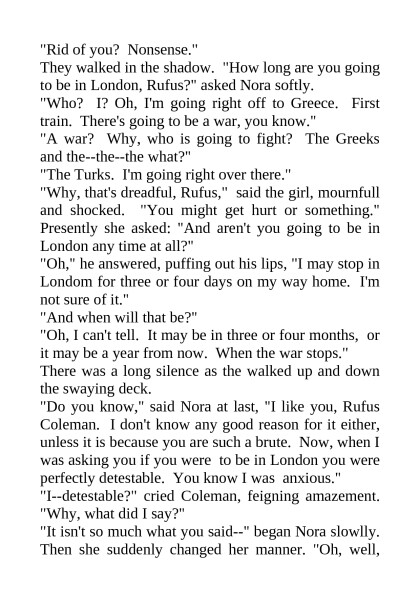 "Rid of you? Nonsense."
They walked in the shadow. "How long are you going to be in London, Rufus?" asked Nora softly.
"Who? I? Oh, I'm going right off to Greece. First train. There's going to be a war, you know."
"A war? Why, who is going to fight? The Greeks and the--the--the what?"
"The Turks. I'm going right over there."
"Why, that's dreadful, Rufus," said the girl, mournfull and shocked. "You might get hurt or something." Presently she asked: "And aren't you going to be in London any time at all?"
"Oh," he answered, puffing out his lips, "I may stop in Londom for three or four days on my way home. I'm not sure of it."
"And when will that be?"
"Oh, I can't tell. It may be in three or four months, or it may be a year from now. When the war stops."
There was a long silence as the walked up and down the swaying deck.
"Do you know," said Nora at last, "I like you, Rufus Coleman. I don't know any good reason for it either, unless it is because you are such a brute. Now, when I was asking you if you were to be in London you were perfectly detestable. You know I was anxious."
"I--detestable?" cried Coleman, feigning amazement. "Why, what did I say?"
"It isn't so much what you said--" began Nora slowlly. Then she suddenly changed her manner. "Oh, well,